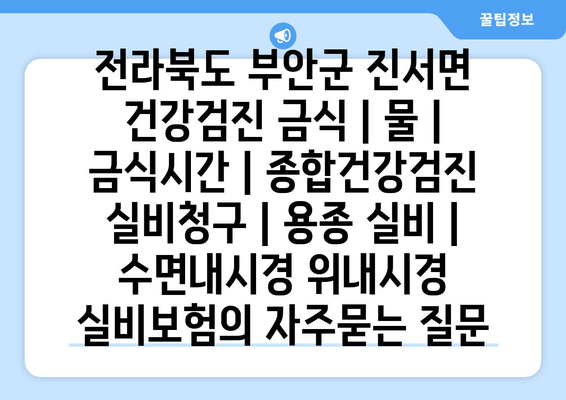 꿀팁정보

전라북도 부안군 진서면 건강검진 금식 | 물 | 금식시간 | 종합건강검진 실비청구 | 용종 실비 | 수면내시경 위내시경 실비보험의 자주묻는 질문